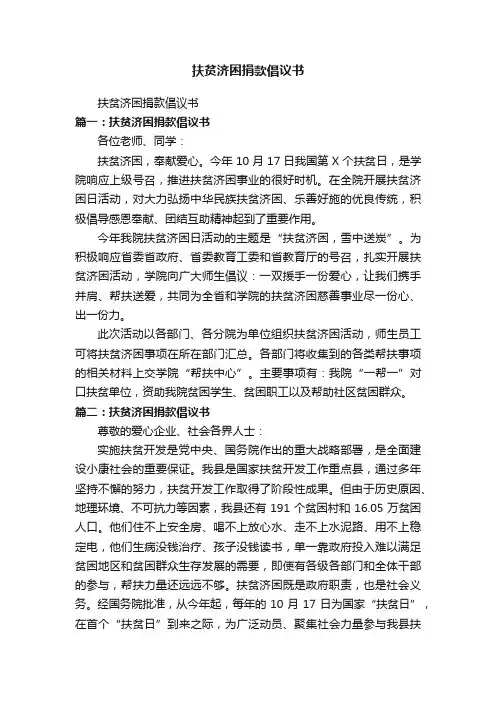 扶贫济困捐款倡议书

扶贫济困捐款倡议书

篇一：扶贫济困捐款倡议书

各位老师、同学：

扶贫济困，奉献爱心。今年 10 月 17 日我国第 X 个扶贫日，是学院响应上级号召，推进扶贫济困事业的很好时机。在全院开展扶贫济困日活动，对大力弘扬中华民族扶贫济困、乐善好施的优良传统，积极倡导感恩奉献、团结互助精神起到了重要作用。

今年我院扶贫济困日活动的主题是“扶贫济困，雪中送炭”。为积极响应省委省政府、省委教育工委和省教育厅的号召，扎实开展扶贫济困活动，学院向广大师生倡议：一双援手一份爱心，让我们携手并肩、帮扶送爱，共同为全省和学院的扶贫济困慈善事业尽一份心、出一份力。

此次活动以各部门、各分院为单位组织扶贫济困活动，师生员工可将扶贫济困事项在所在部门汇总。各部门将收集到的各类帮扶事项的相关材料上交学院“帮扶中心”。主要事项有：我院“一帮一”对口扶贫单位，资助我院贫困学生、贫困职工以及帮助社区贫困群众。

篇二：扶贫济困捐款倡议书

尊敬的爱心企业、社会各界人士：

实施扶贫开发是党中央、国务院作出的重大战略部署，是全面建设小康社会的重要保证。我县是国家扶贫开发工作重点县，通过多年坚持不懈的努力，扶贫开发工作取得了阶段性成果。但由于历史原因、地理环境、不可抗力等因素，我县还有 191 个贫困村和 16.05 万贫困人口。他们住不上安全房、喝不上放心水、走不上水泥路、用不上稳定电，他们生病没钱治疗、孩子没钱读书，单一靠政府投入难以满足贫困地区和贫困群众生存发展的需要，即使有各级各部门和全体干部的参与，帮扶力量还远远不够。扶贫济困既是政府职责，也是社会义务。经国务院批准，从今年起，每年的 10 月 17 日为国家“扶贫日”，在首个“扶贫日”到来之际，为广泛动员、聚集社会力量参与我县扶